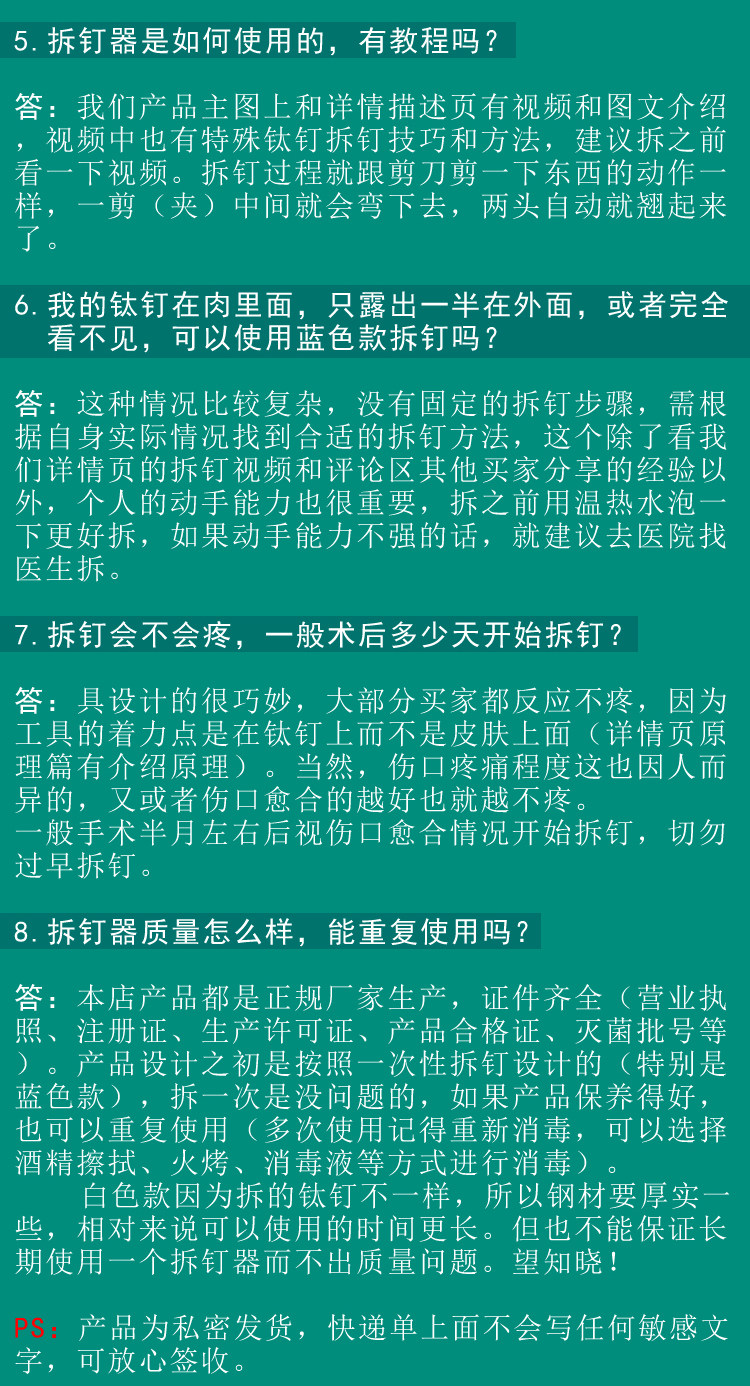 5. 拆钉器是如何使用的，有教程吗？

答：我们产品主图上和详情描述页有视频和图文介绍，视频中也有特殊钛钉拆钉技巧和方法，建议拆之前看一下视频。拆钉过程就跟剪刀剪一下东西的动作一样，一剪（夹）中间就会弯下去，两头自动就翘起来了。

6. 我的钛钉在肉里面，只露出一半在外面，或者完全看不见，可以使用蓝色款拆钉吗？

答：这种情况比较复杂，没有固定的拆钉步骤，需根据自身实际情况找到合适的拆钉方法，这个除了看我们详情页的拆钉视频和评论区其他买家分享的经验以外，个人的动手能力也很重要，拆之前用温热水泡一下更好拆，如果动手能力不强的话，就建议去医院找医生拆。

7. 拆钉会不会疼，一般术后多少天开始拆钉？

答：具设计的很巧妙，大部分买家都反应不疼，因为工具的着力点是在钛钉上而不是皮肤上面（详情页原理篇有介绍原理）。当然，伤口疼痛程度这也因人而异的，又或者伤口愈合的越好也就越不疼。
一般手术半月左右后视伤口愈合情况开始拆钉，切勿过早拆钉。

8. 拆钉器质量怎么样，能重复使用吗？

答：本店产品都是正规厂家生产，证件齐全（营业执照、注册证、生产许可证、产品合格证、灭菌批号等）。产品设计之初是按照一次性拆钉设计的（特别是蓝色款），拆一次是没问题的，如果产品保养得好，也可以重复使用（多次使用记得重新消毒，可以选择酒精擦拭、火烤、消毒液等方式进行消毒）。
白色款因为拆的钛钉不一样，所以钢材要厚实一些，相对来说可以使用的时间更长。但也不能保证长期使用一个拆钉器而不出质量问题。望知晓！

PS：产品为私密发货，快递单上面不会写任何敏感文字，可放心签收。